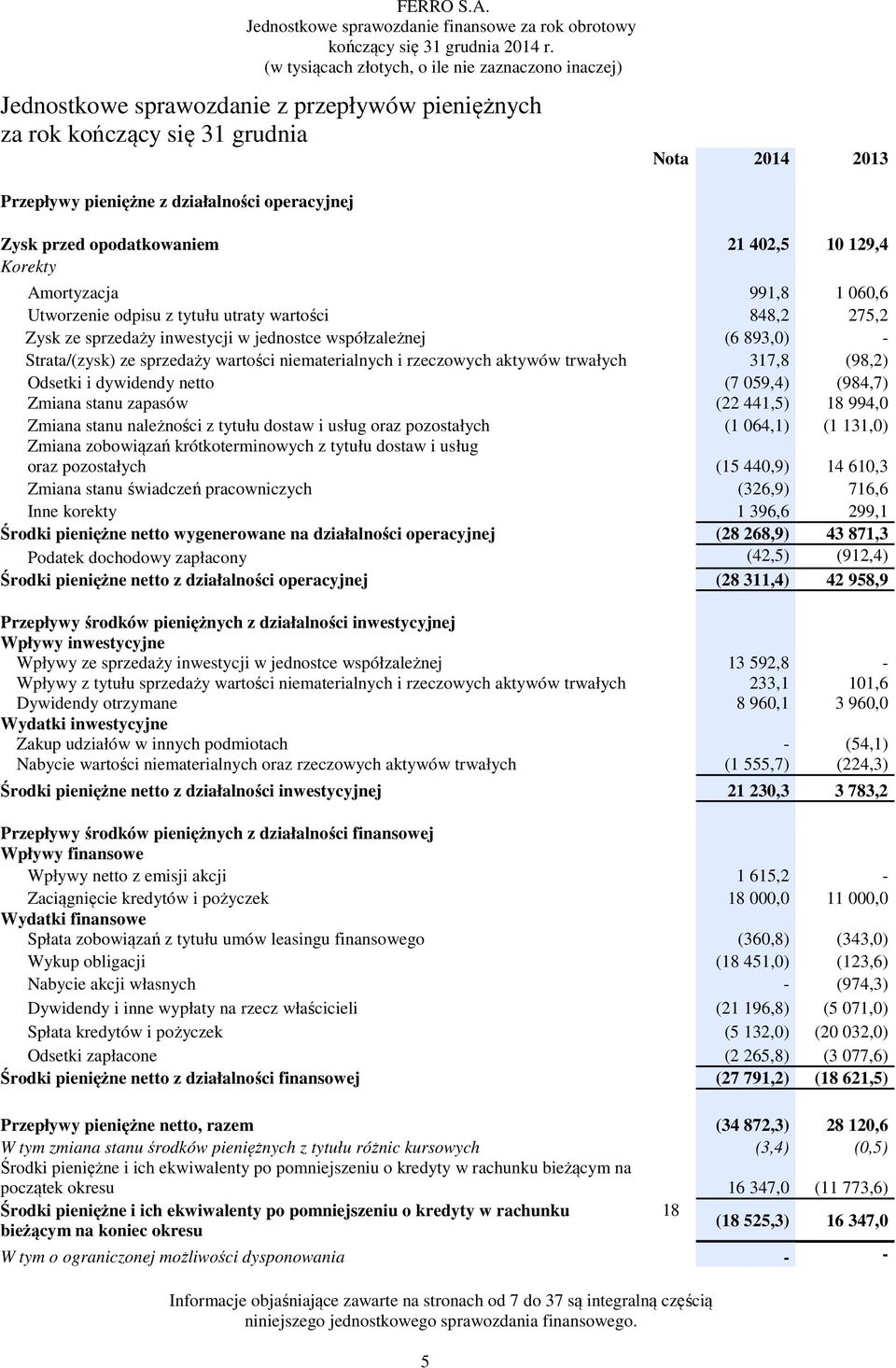 FERRO S.A.
Jednostkowe sprawozdanie finansowe za rok obrotowy kończący się 31 grudnia 2014 r.
(w tysiącach złotych, o ile nie zaznaczono inaczej)

Jednostkowe sprawozdanie z przepływów pieniężnych za rok kończący się 31 grudnia

| | Nota | 2014 | 2013 |
|---|---|---|---|
| Przepływy pieniężne z działalności operacyjnej | | | |
| Zysk przed opodatkowaniem | | 21 402,5 | 10 129,4 |
| Korekty | | | |
| Amortyzacja | | 991,8 | 1 060,6 |
| Utworzenie odpisu z tytułu utraty wartości | | 848,2 | 275,2 |
| Zysk ze sprzedaży inwestycji w jednostce współzależnej | | (6 893,0) | - |
| Strata/(zysk) ze sprzedaży wartości niematerialnych i rzeczowych aktywów trwałych | | 317,8 | (98,2) |
| Odsetki i dywidendy netto | | (7 059,4) | (984,7) |
| Zmiana stanu zapasów | | (22 441,5) | 18 994,0 |
| Zmiana stanu należności z tytułu dostaw i usług oraz pozostałych | | (1 064,1) | (1 131,0) |
| Zmiana zobowiązań krótkoterminowych z tytułu dostaw i usług oraz pozostałych | | (15 440,9) | 14 610,3 |
| Zmiana stanu świadczeń pracowniczych | | (326,9) | 716,6 |
| Inne korekty | | 1 396,6 | 299,1 |
| Środki pieniężne netto wygenerowane na działalności operacyjnej | | (28 268,9) | 43 871,3 |
| Podatek dochodowy zapłacony | | (42,5) | (912,4) |
| Środki pieniężne netto z działalności operacyjnej | | (28 311,4) | 42 958,9 |
| Przepływy środków pieniężnych z działalności inwestycyjnej | | | |
| Wpływy inwestycyjne | | | |
| Wpływy ze sprzedaży inwestycji w jednostce współzależnej | | 13 592,8 | - |
| Wpływy z tytułu sprzedaży wartości niematerialnych i rzeczowych aktywów trwałych | | 233,1 | 101,6 |
| Dywidendy otrzymane | | 8 960,1 | 3 960,0 |
| Wydatki inwestycyjne | | | |
| Zakup udziałów w innych podmiotach | | - | (54,1) |
| Nabycie wartości niematerialnych oraz rzeczowych aktywów trwałych | | (1 555,7) | (224,3) |
| Środki pieniężne netto z działalności inwestycyjnej | | 21 230,3 | 3 783,2 |
| Przepływy środków pieniężnych z działalności finansowej | | | |
| Wpływy finansowe | | | |
| Wpływy netto z emisji akcji | | 1 615,2 | - |
| Zaciągnięcie kredytów i pożyczek | | 18 000,0 | 11 000,0 |
| Wydatki finansowe | | | |
| Spłata zobowiązań z tytułu umów leasingu finansowego | | (360,8) | (343,0) |
| Wykup obligacji | | (18 451,0) | (123,6) |
| Nabycie akcji własnych | | - | (974,3) |
| Dywidendy i inne wypłaty na rzecz właścicieli | | (21 196,8) | (5 071,0) |
| Spłata kredytów i pożyczek | | (5 132,0) | (20 032,0) |
| Odsetki zapłacone | | (2 265,8) | (3 077,6) |
| Środki pieniężne netto z działalności finansowej | | (27 791,2) | (18 621,5) |
| Przepływy pieniężne netto, razem | | (34 872,3) | 28 120,6 |
| W tym zmiana stanu środków pieniężnych z tytułu różnic kursowych | | (3,4) | (0,5) |
| Środki pieniężne i ich ekwiwalenty po pomniejszeniu o kredyty w rachunku bieżącym na początek okresu | | 16 347,0 | (11 773,6) |
| Środki pieniężne i ich ekwiwalenty po pomniejszeniu o kredyty w rachunku bieżącym na koniec okresu | 18 | (18 525,3) | 16 347,0 |
| W tym o ograniczonej możliwości dysponowania | | - | - |

Informacje objaśniające zawarte na stronach od 7 do 37 są integralną częścią niniejszego jednostkowego sprawozdania finansowego.

5